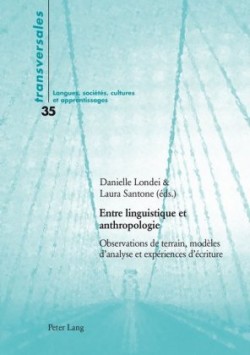 transversales

Langues, sociétés, cultures et apprentissages

35

Danielle Londei &
Laura Santone (éds.)

Entre linguistique et anthropologie

Observations de terrain, modèles d'analyse et expériences d'écriture

Peter Lang